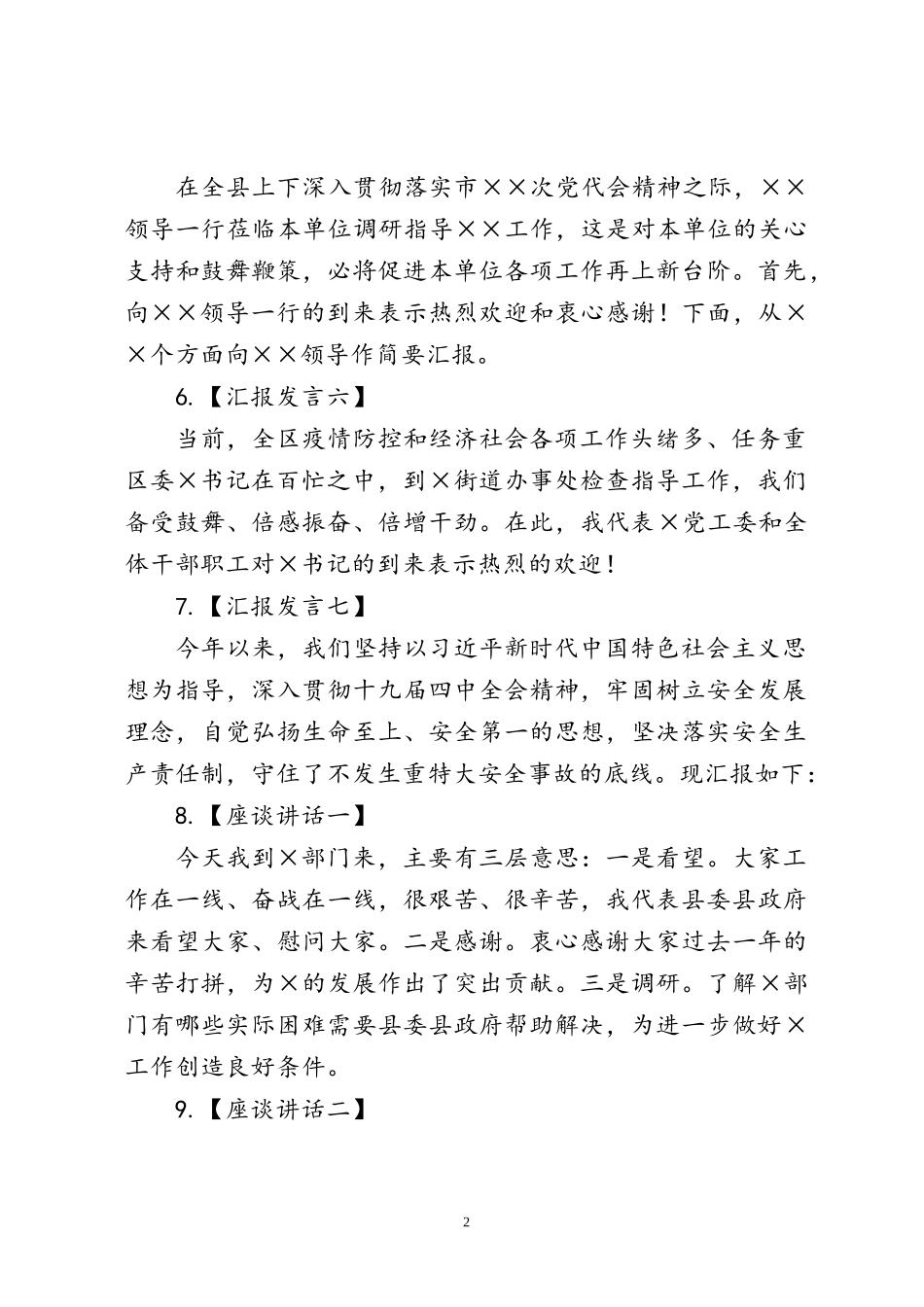 在全县上下深入贯彻落实市××次党代会精神之际，××领导一行莅临本单位调研指导××工作，这是对本单位的关心支持和鼓舞鞭策，必将促进本单位各项工作再上新台阶。首先，向××领导一行的到来表示热烈欢迎和衷心感谢！下面，从××个方面向××领导作简要汇报。

6.【汇报发言六】

当前，全区疫情防控和经济社会各项工作头绪多、任务重区委×书记在百忙之中，到×街道办事处检查指导工作，我们备受鼓舞、倍感振奋、倍增干劲。在此，我代表×党工委和全体干部职工对×书记的到来表示热烈的欢迎！

7.【汇报发言七】

今年以来，我们坚持以习近平新时代中国特色社会主义思想为指导，深入贯彻十九届四中全会精神，牢固树立安全发展理念，自觉弘扬生命至上、安全第一的思想，坚决落实安全生产责任制，守住了不发生重特大安全事故的底线。现汇报如下：

8.【座谈讲话一】

今天我到×部门来，主要有三层意思：一是看望。大家工作在一线、奋战在一线，很艰苦、很辛苦，我代表县委县政府来看望大家、慰问大家。二是感谢。衷心感谢大家过去一年的辛苦打拼，为×的发展作出了突出贡献。三是调研。了解×部门有哪些实际困难需要县委县政府帮助解决，为进一步做好×工作创造良好条件。

9.【座谈讲话二】

2